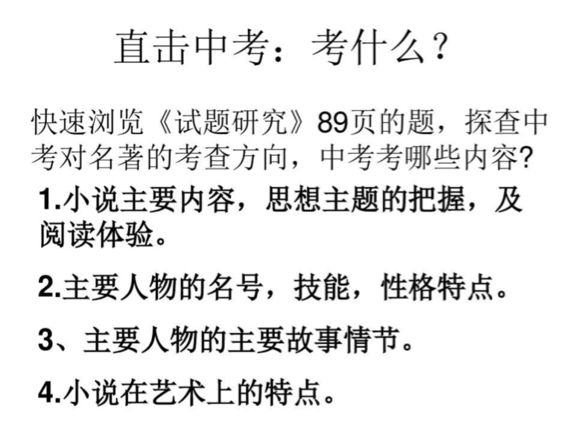 直击中考：考什么？

快速浏览《试题研究》89页的题，探查中考对名著的考查方向，中考考哪些内容?

1.小说主要内容，思想主题的把握，及阅读体验。

2.主要人物的名号，技能，性格特点。

3、主要人物的主要故事情节。

4.小说在艺术上的特点。